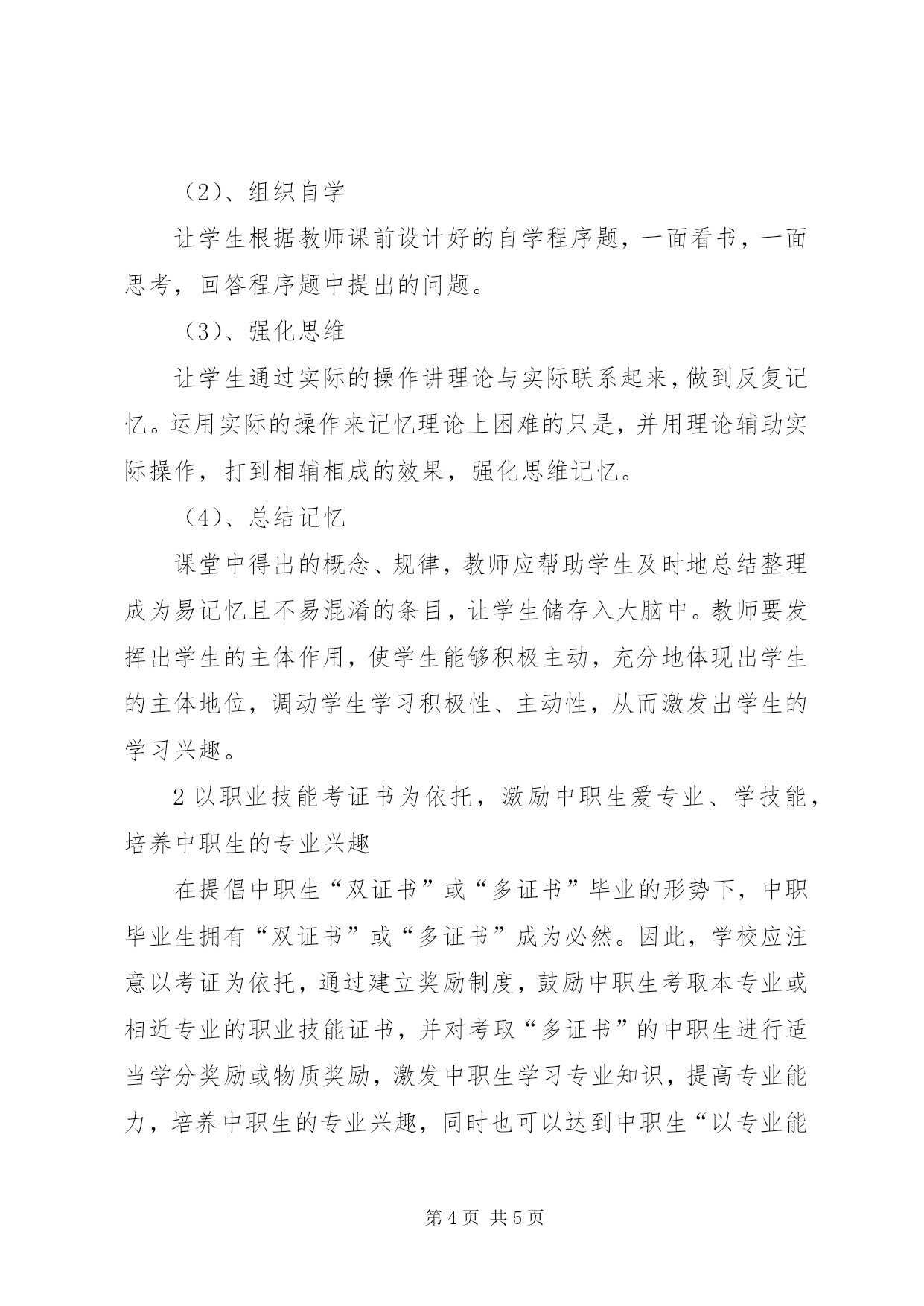 （2）、组织自学

让学生根据教师课前设计好的自学程序题，一面看书，一面思考，回答程序题中提出的问题。

（3）、强化思维

让学生通过实际的操作讲理论与实际联系起来，做到反复记忆。运用实际的操作来记忆理论上困难的只是，并用理论辅助实际操作，打到相辅相成的效果，强化思维记忆。

（4）、总结记忆

课堂中得出的概念、规律，教师应帮助学生及时地总结整理成为易记忆且不易混淆的条目，让学生储存入大脑中。教师要发挥出学生的主体作用，使学生能够积极主动，充分地体现出学生的主体地位，调动学生学习积极性、主动性，从而激发出学生的学习兴趣。

2 以职业技能考证书为依托，激励中职生爱专业、学技能，培养中职生的专业兴趣

在提倡中职生“双证书”或“多证书”毕业的形势下，中职毕业生拥有“双证书”或“多证书”成为必然。因此，学校应注意以考证为依托，通过建立奖励制度，鼓励中职生考取本专业或相近专业的职业技能证书，并对考取“多证书”的中职生进行适当学分奖励或物质奖励，激发中职生学习专业知识，提高专业能力，培养中职生的专业兴趣，同时也可以达到中职生“以专业能

第 4 页 共 5 页